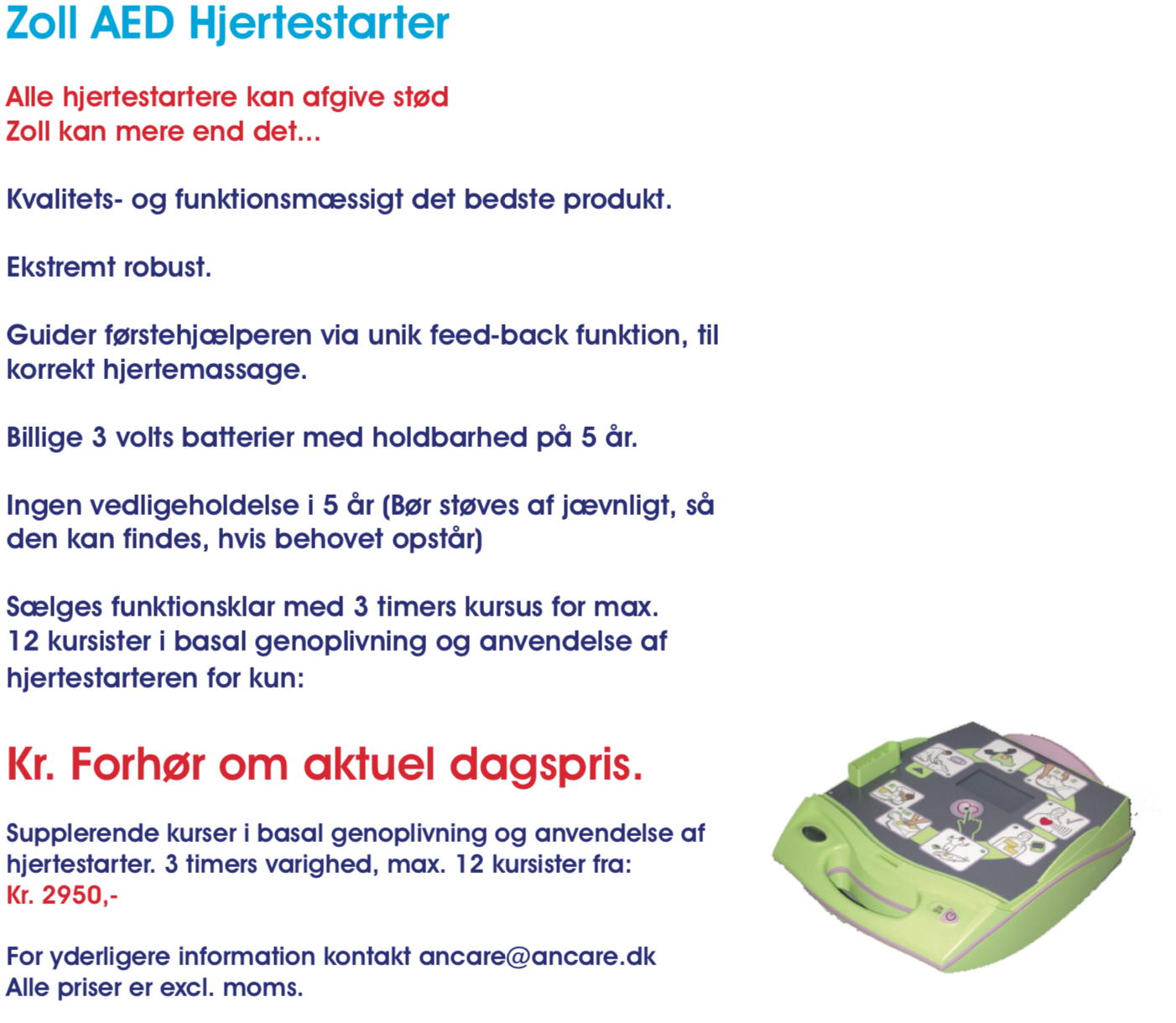 Zoll AED Hjertestarter

Alle hjertestartere kan afgive stød
Zoll kan mere end det...

Kvalitets- og funktionsmæssigt det bedste produkt.

Ekstremt robust.

Guider førstehjælperen via unik feed-back funktion, til korrekt hjertemassage.

Billige 3 volts batterier med holdbarhed på 5 år.

Ingen vedligeholdelse i 5 år (Bør støves af jævnligt, så den kan findes, hvis behovet opstår)

Sælges funktionsklar med 3 timers kursus for max. 12 kursister i basal genoplivning og anvendelse af hjertestarteren for kun:

Kr. Forhør om aktuel dagspris.

Supplerende kurser i basal genoplivning og anvendelse af hjertestarter. 3 timers varighed, max. 12 kursister fra:
Kr. 2950,-

For yderligere information kontakt ancare@ancare.dk
Alle priser er excl. moms.